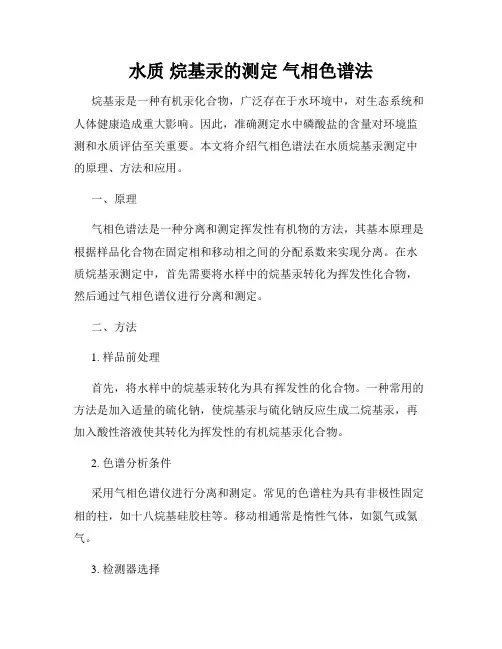 水质 烷基汞的测定 气相色谱法

烷基汞是一种有机汞化合物，广泛存在于水环境中，对生态系统和人体健康造成重大影响。因此，准确测定水中磷酸盐的含量对环境监测和水质评估至关重要。本文将介绍气相色谱法在水质烷基汞测定中的原理、方法和应用。

一、原理

气相色谱法是一种分离和测定挥发性有机物的方法，其基本原理是根据样品化合物在固定相和移动相之间的分配系数来实现分离。在水质烷基汞测定中，首先需要将水样中的烷基汞转化为挥发性化合物，然后通过气相色谱仪进行分离和测定。

二、方法

1. 样品前处理

首先，将水样中的烷基汞转化为具有挥发性的化合物。一种常用的方法是加入适量的硫化钠，使烷基汞与硫化钠反应生成二烷基汞，再加入酸性溶液使其转化为挥发性的有机烷基汞化合物。

2. 色谱分析条件

采用气相色谱仪进行分离和测定。常见的色谱柱为具有非极性固定相的柱，如十八烷基硅胶柱等。移动相通常是惰性气体，如氮气或氦气。

3. 检测器选择